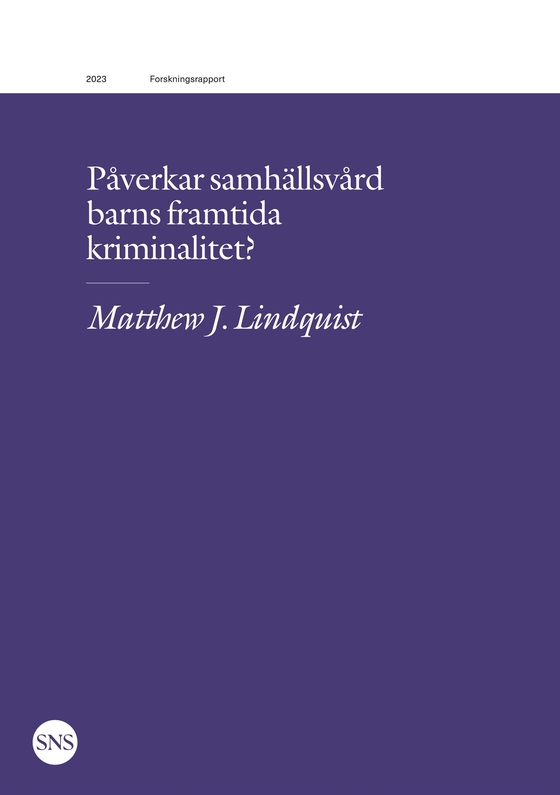 2023 Forskningsrapport

Påverkar samhällsvård barns framtida kriminalitet?

Matthew J. Lindquist

SNS